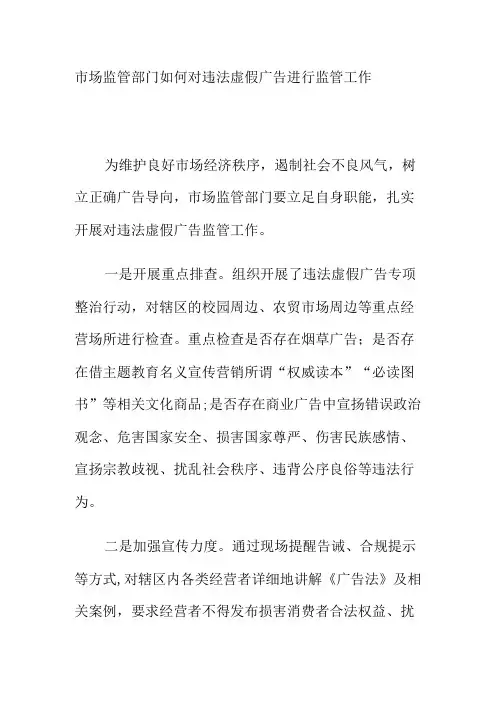 市场监管部门如何对违法虚假广告进行监管工作

为维护良好市场经济秩序，遏制社会不良风气，树立正确广告导向，市场监管部门要立足自身职能，扎实开展对违法虚假广告监管工作。

一是开展重点排查。组织开展了违法虚假广告专项整治行动，对辖区的校园周边、农贸市场周边等重点经营场所进行检查。重点检查是否存在烟草广告；是否存在借主题教育名义宣传营销所谓“权威读本”“必读图书”等相关文化商品;是否存在商业广告中宣扬错误政治观念、危害国家安全、损害国家尊严、伤害民族感情、宣扬宗教歧视、扰乱社会秩序、违背公序良俗等违法行为。

二是加强宣传力度。通过现场提醒告诫、合规提示等方式,对辖区内各类经营者详细地讲解《广告法》及相关案例，要求经营者不得发布损害消费者合法权益、扰